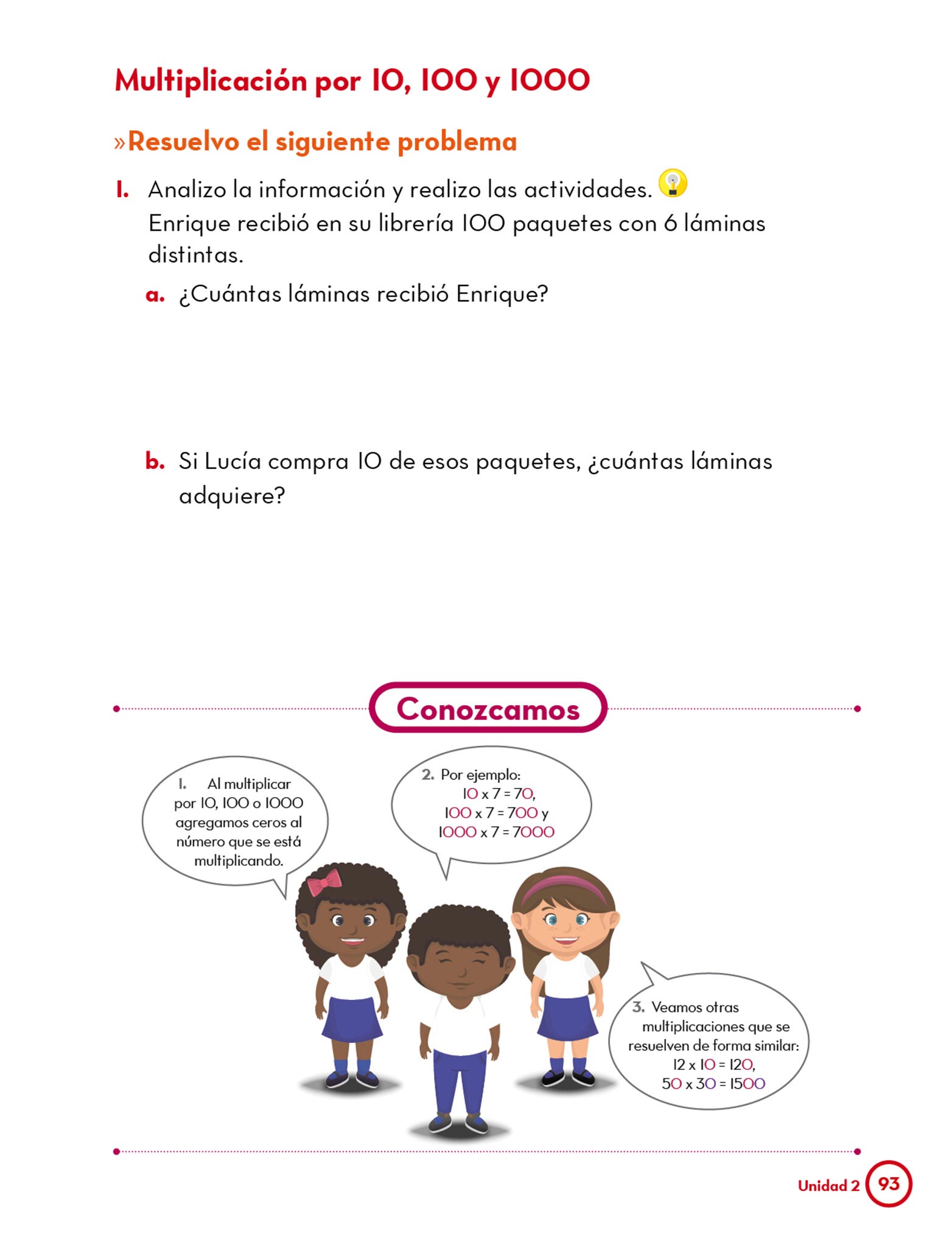 Multiplicación por 10, 100 y 1000

»Resuelvo el siguiente problema

1. Analizo la información y realizo las actividades.
Enrique recibió en su librería 100 paquetes con 6 láminas distintas.

a. ¿Cuántas láminas recibió Enrique?

b. Si Lucía compra 10 de esos paquetes, ¿cuántas láminas adquiere?

Conozcamos

1. Al multiplicar por 10, 100 o 1000 agregamos ceros al número que se está multiplicando.

2. Por ejemplo:
$10 \times 7 = 70$,
$100 \times 7 = 700$ y
$1000 \times 7 = 7000$

3. Veamos otras multiplicaciones que se resuelven de forma similar:
$12 \times 10 = 120$,
$50 \times 30 = 1500$

Unidad 2 93